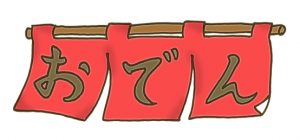 おでん